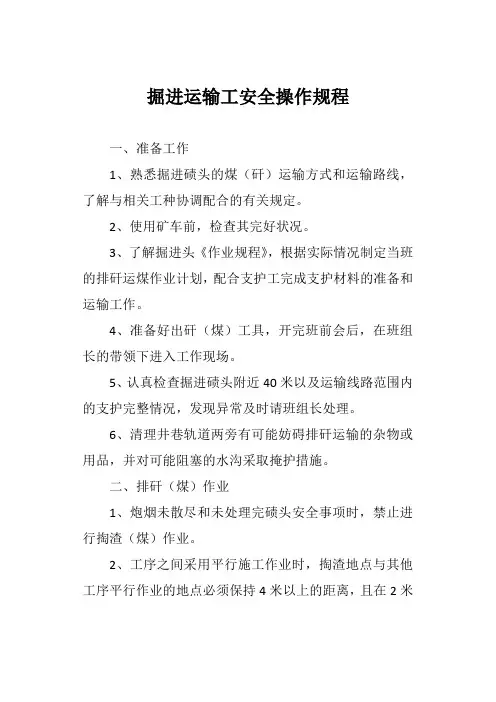 掘进运输工安全操作规程

一、准备工作

1、熟悉掘进碛头的煤（矸）运输方式和运输路线，了解与相关工种协调配合的有关规定。

2、使用矿车前，检查其完好状况。

3、了解掘进头《作业规程》，根据实际情况制定当班的排矸运煤作业计划，配合支护工完成支护材料的准备和运输工作。

4、准备好出矸（煤）工具，开完班前会后，在班组长的带领下进入工作现场。

5、认真检查掘进碛头附近40米以及运输线路范围内的支护完整情况，发现异常及时请班组长处理。

6、清理井巷轨道两旁有可能妨碍排矸运输的杂物或用品，并对可能阻塞的水沟采取掩护措施。

二、排矸（煤）作业

1、炮烟未散尽和未处理完碛头安全事项时，禁止进行掏渣（煤）作业。

2、工序之间采用平行施工作业时，掏渣地点与其他工序平行作业的地点必须保持4米以上的距离，且在2米